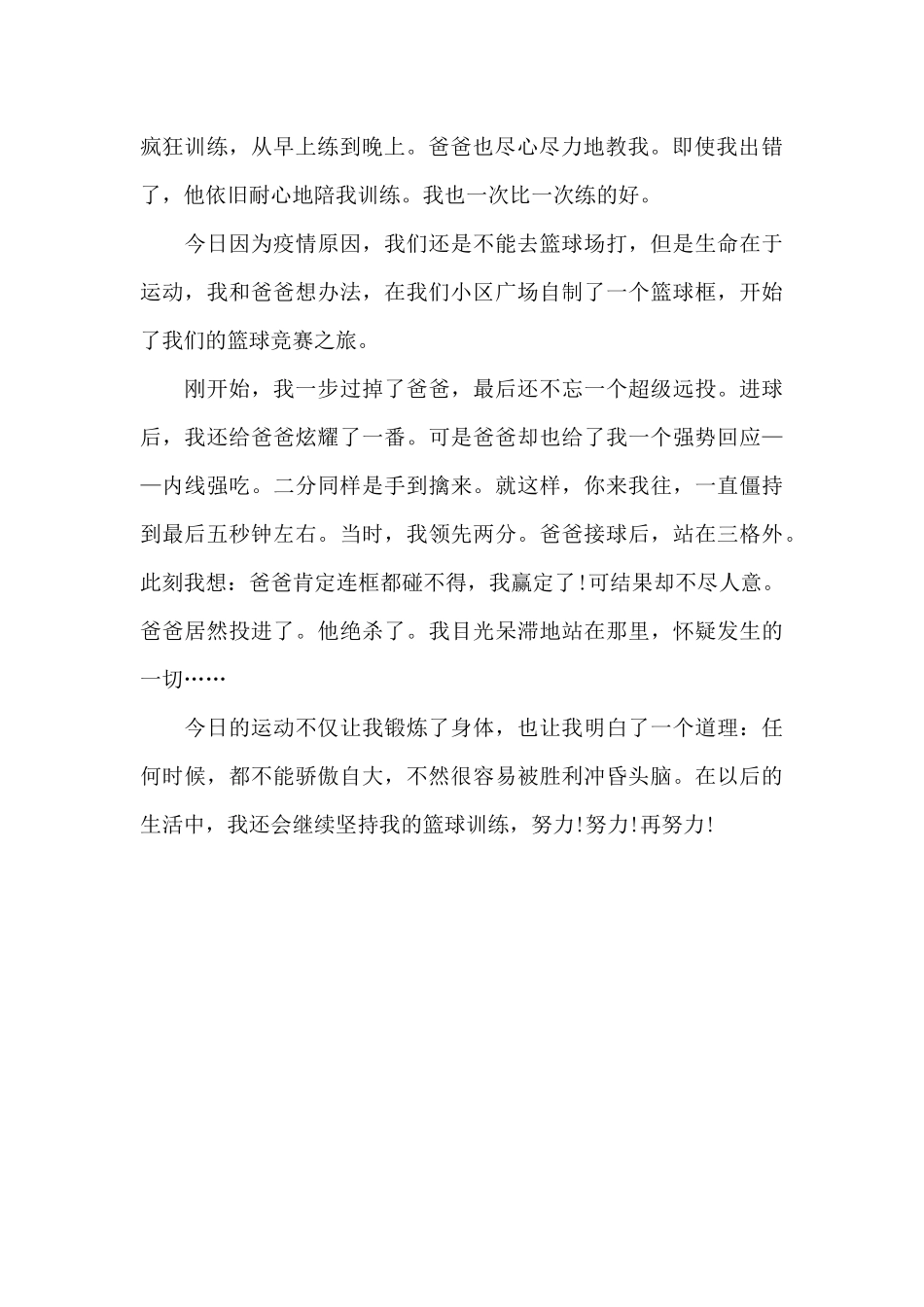 疯狂训练，从早上练到晚上。爸爸也尽心尽力地教我。即使我出错了，他依旧耐心地陪我训练。我也一次比一次练的好。

今日因为疫情原因，我们还是不能去篮球场打，但是生命在于运动，我和爸爸想办法，在我们小区广场自制了一个篮球框，开始了我们的篮球竞赛之旅。

刚开始，我一步过掉了爸爸，最后还不忘一个超级远投。进球后，我还给爸爸炫耀了一番。可是爸爸却也给了我一个强势回应——内线强吃。二分同样是手到擒来。就这样，你来我往，一直僵持到最后五秒钟左右。当时，我领先两分。爸爸接球后，站在三格外。此刻我想：爸爸肯定连框都碰不得，我赢定了!可结果却不尽人意。爸爸居然投进了。他绝杀了。我目光呆滞地站在那里，怀疑发生的一切……

今日的运动不仅让我锻炼了身体，也让我明白了一个道理：任何时候，都不能骄傲自大，不然很容易被胜利冲昏头脑。在以后的生活中，我还会继续坚持我的篮球训练，努力!努力!再努力!